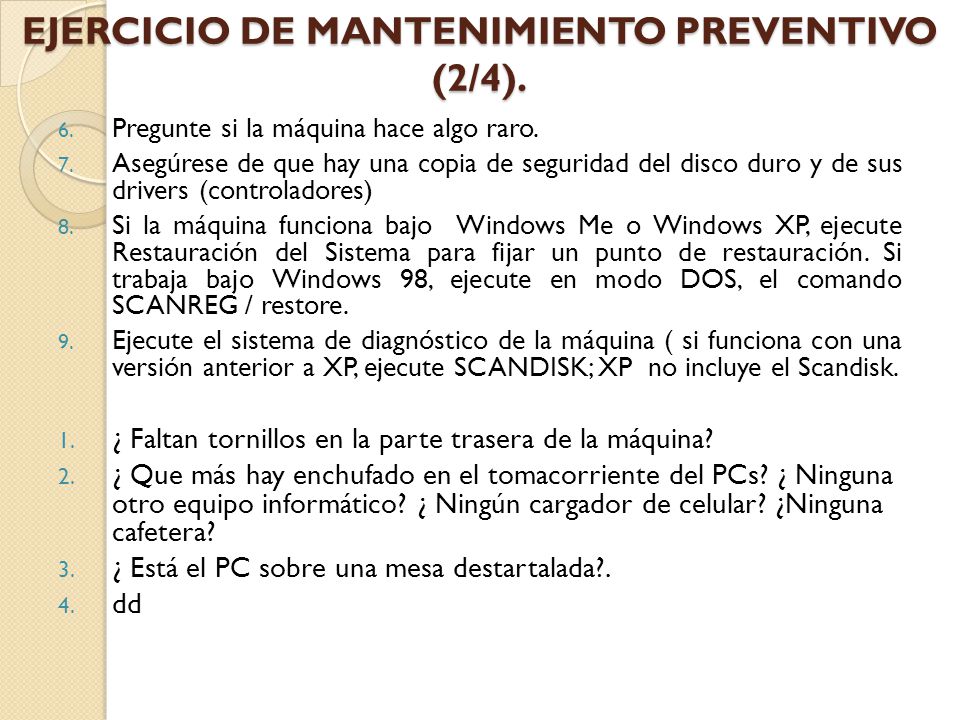 EJERCICIO DE MANTENIMIENTO PREVENTIVO (2/4).

6. Pregunte si la máquina hace algo raro.
7. Asegúrese de que hay una copia de seguridad del disco duro y de sus drivers (controladores)
8. Si la máquina funciona bajo Windows Me o Windows XP, ejecute Restauración del Sistema para fijar un punto de restauración. Si trabaja bajo Windows 98, ejecute en modo DOS, el comando SCANREG / restore.
9. Ejecute el sistema de diagnóstico de la máquina ( si funciona con una versión anterior a XP, ejecute SCANDISK; XP no incluye el Scandisk.

1. ¿ Faltan tornillos en la parte trasera de la máquina?
2. ¿ Que más hay enchufado en el tomacorriente del PCs? ¿ Ninguna otro equipo informático? ¿ Ningún cargador de celular? ¿Ninguna cafetera?
3. ¿ Está el PC sobre una mesa destartalada?.
4. dd